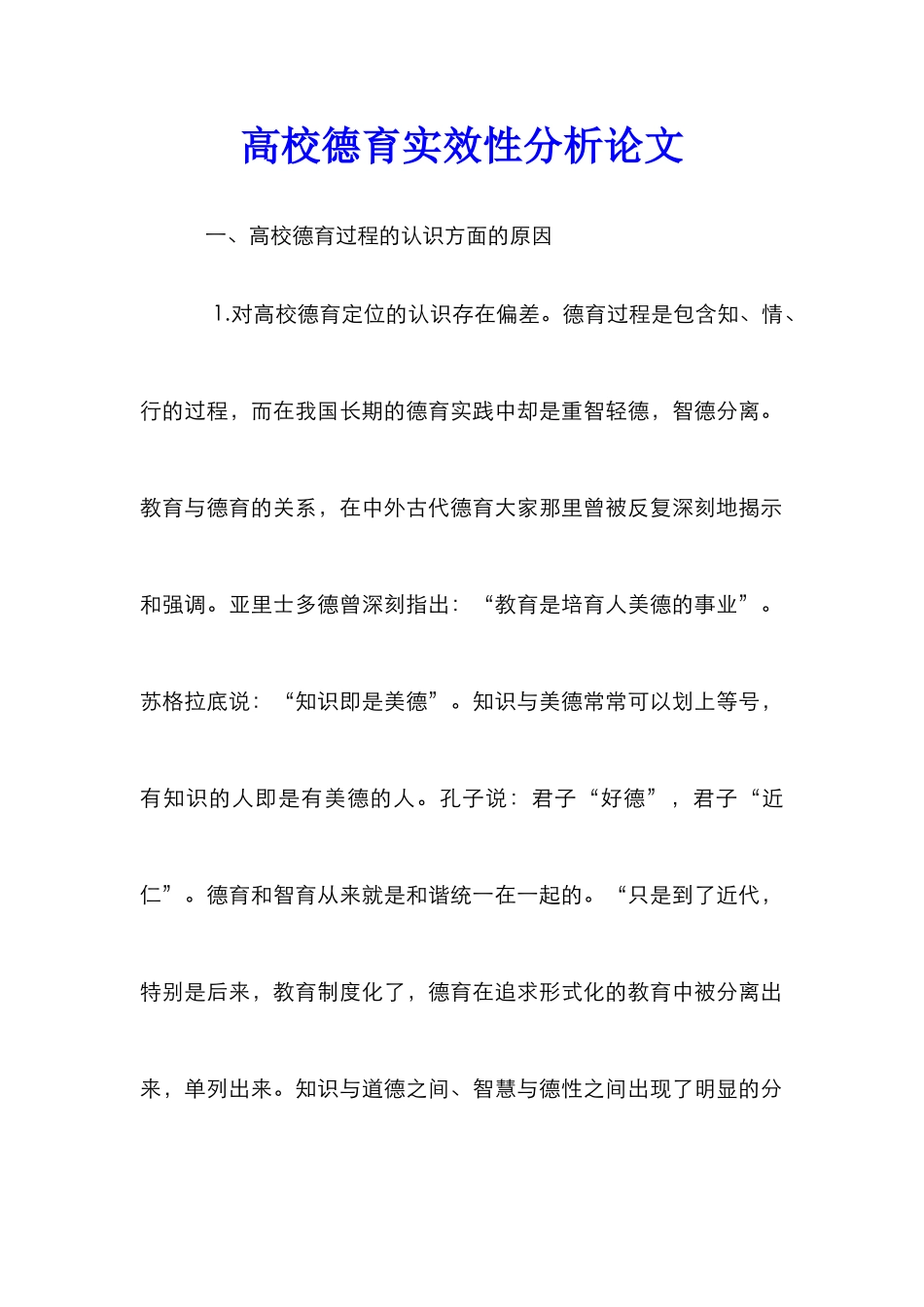 高校德育实效性分析论文

一、高校德育过程的认识方面的原因

1.对高校德育定位的认识存在偏差。德育过程是包含知、情、行的过程，而在我国长期的德育实践中却是重智轻德，智德分离。教育与德育的关系，在中外古代德育大家那里曾被反复深刻地揭示和强调。亚里士多德曾深刻指出：“教育是培育人美德的事业”。苏格拉底说：“知识即是美德”。知识与美德常常可以划上等号，有知识的人即是有美德的人。孔子说：君子“好德”，君子“近仁”。德育和智育从来就是和谐统一在一起的。“只是到了近代，特别是后来，教育制度化了，德育在追求形式化的教育中被分离出来，单列出来。知识与道德之间、智慧与德性之间出现了明显的分